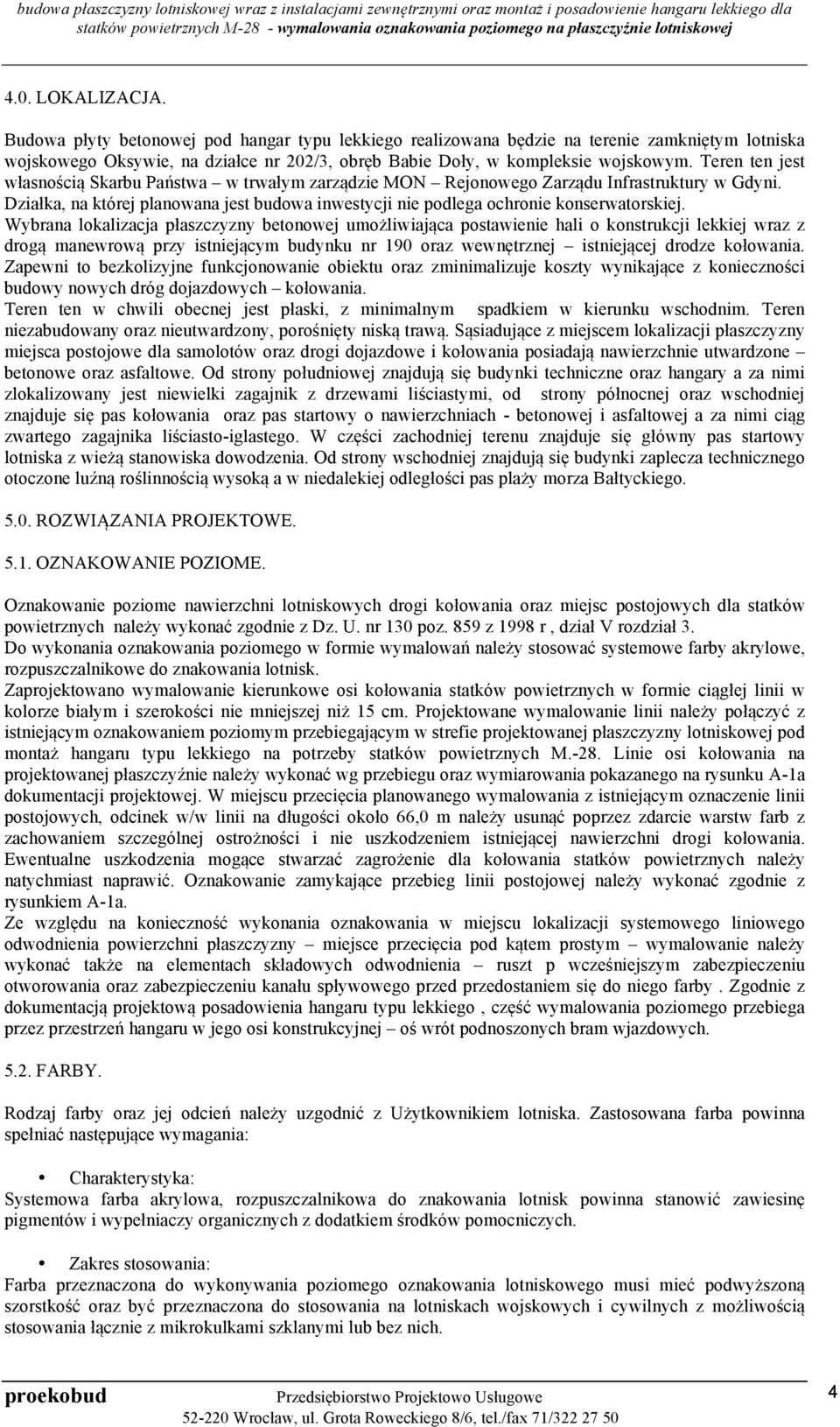 budowa płaszczyzny lotniskowej wraz z instalacjami zewnętrznymi oraz montaż i posadowienie hangaru lekkiego dla statków powietrznych M-28 - wymalowania oznakowania poziomego na płaszczyźnie lotniskowej

4.0. LOKALIZACJA.

Budowa płyty betonowej pod hangar typu lekkiego realizowana będzie na terenie zamkniętym lotniska wojskowego Oksywie, na działce nr 202/3, obręb Babie Doły, w kompleksie wojskowym. Teren ten jest własnością Skarbu Państwa – w trwałym zarządzie MON – Rejonowego Zarządu Infrastruktury w Gdyni. Działka, na której planowana jest budowa inwestycji nie podlega ochronie konserwatorskiej.
Wybrana lokalizacja płaszczyzny betonowej umożliwiająca postawienie hali o konstrukcji lekkiej wraz z drogą manewrową przy istniejącym budynku nr 190 oraz wewnętrznej – istniejącej drodze kołowania. Zapewni to bezkolizyjne funkcjonowanie obiektu oraz zminimalizuje koszty wynikające z konieczności budowy nowych dróg dojazdowych – kołowania.
Teren ten w chwili obecnej jest płaski, z minimalnym spadkiem w kierunku wschodnim. Teren niezabudowany oraz nieutwardzony, porośnięty niską trawą. Sąsiadujące z miejscem lokalizacji płaszczyzny miejsca postojowe dla samolotów oraz drogi dojazdowe i kołowania posiadają nawierzchnie utwardzone – betonowe oraz asfaltowe. Od strony południowej znajdują się budynki techniczne oraz hangary a za nimi zlokalizowany jest niewielki zagajnik z drzewami liściastymi, od strony północnej oraz wschodniej znajduje się pas kołowania oraz pas startowy o nawierzchniach - betonowej i asfaltowej a za nimi ciąg zwartego zagajnika liściasto-iglastego. W części zachodniej terenu znajduje się główny pas startowy lotniska z wieżą stanowiska dowodzenia. Od strony wschodniej znajdują się budynki zaplecza technicznego otoczone luźną roślinnością wysoką a w niedalekiej odległości pas plaży morza Bałtyckiego.

5.0. ROZWIĄZANIA PROJEKTOWE.

5.1. OZNAKOWANIE POZIOME.

Oznakowanie poziome nawierzchni lotniskowych drogi kołowania oraz miejsc postojowych dla statków powietrznych należy wykonać zgodnie z Dz. U. nr 130 poz. 859 z 1998 r , dział V rozdział 3.
Do wykonania oznakowania poziomego w formie wymalowań należy stosować systemowe farby akrylowe, rozpuszczalnikowe do znakowania lotnisk.
Zaprojektowano wymalowanie kierunkowe osi kołowania statków powietrznych w formie ciągłej linii w kolorze białym i szerokości nie mniejszej niż 15 cm. Projektowane wymalowanie linii należy połączyć z istniejącym oznakowaniem poziomym przebiegającym w strefie projektowanej płaszczyzny lotniskowej pod montaż hangaru typu lekkiego na potrzeby statków powietrznych M.-28. Linie osi kołowania na projektowanej płaszczyźnie należy wykonać wg przebiegu oraz wymiarowania pokazanego na rysunku A-1a dokumentacji projektowej. W miejscu przecięcia planowanego wymalowania z istniejącym oznaczenie linii postojowych, odcinek w/w linii na długości około 66,0 m należy usunąć poprzez zdarcie warstw farb z zachowaniem szczególnej ostrożności i nie uszkodzeniem istniejącej nawierzchni drogi kołowania. Ewentualne uszkodzenia mogące stwarzać zagrożenie dla kołowania statków powietrznych należy natychmiast naprawić. Oznakowanie zamykające przebieg linii postojowej należy wykonać zgodnie z rysunkiem A-1a.
Ze względu na konieczność wykonania oznakowania w miejscu lokalizacji systemowego liniowego odwodnienia powierzchni płaszczyzny – miejsce przecięcia pod kątem prostym – wymalowanie należy wykonać także na elementach składowych odwodnienia – ruszt p wcześniejszym zabezpieczeniu otworowania oraz zabezpieczeniu kanału spływowego przed przedostaniem się do niego farby . Zgodnie z dokumentacją projektową posadowienia hangaru typu lekkiego , część wymalowania poziomego przebiega przez przestrzeń hangaru w jego osi konstrukcyjnej – oś wrót podnoszonych bram wjazdowych.

5.2. FARBY.

Rodzaj farby oraz jej odcień należy uzgodnić z Użytkownikiem lotniska. Zastosowana farba powinna spełniać następujące wymagania:

• Charakterystyka:
Systemowa farba akrylowa, rozpuszczalnikowa do znakowania lotnisk powinna stanowić zawiesinę pigmentów i wypełniaczy organicznych z dodatkiem środków pomocniczych.

• Zakres stosowania:
Farba przeznaczona do wykonywania poziomego oznakowania lotniskowego musi mieć podwyższoną szorstkość oraz być przeznaczona do stosowania na lotniskach wojskowych i cywilnych z możliwością stosowania łącznie z mikrokulkami szklanymi lub bez nich.

proekobud Przedsiębiorstwo Projektowo Usługowe
52-220 Wrocław, ul. Grota Roweckiego 8/6, tel./fax 71/322 27 50
4